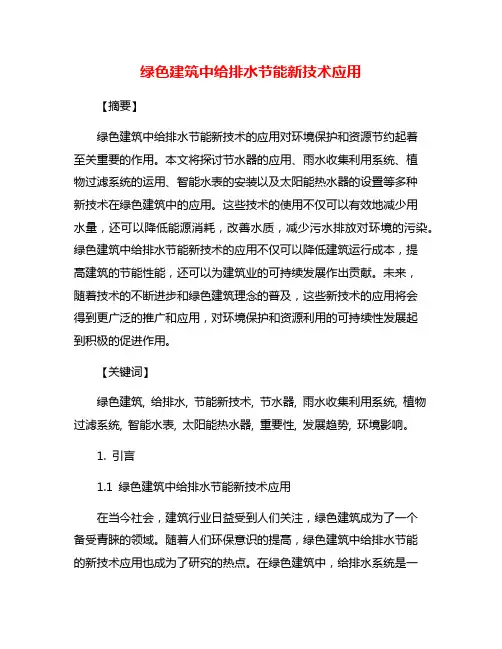 绿色建筑中给排水节能新技术应用

【摘要】

绿色建筑中给排水节能新技术的应用对环境保护和资源节约起着至关重要的作用。本文将探讨节水器的应用、雨水收集利用系统、植物过滤系统的运用、智能水表的安装以及太阳能热水器的设置等多种新技术在绿色建筑中的应用。这些技术的使用不仅可以有效地减少用水量，还可以降低能源消耗，改善水质，减少污水排放对环境的污染。绿色建筑中给排水节能新技术的应用不仅可以降低建筑运行成本，提高建筑的节能性能，还可以为建筑业的可持续发展作出贡献。未来，随着技术的不断进步和绿色建筑理念的普及，这些新技术的应用将会得到更广泛的推广和应用，对环境保护和资源利用的可持续性发展起到积极的促进作用。

【关键词】

绿色建筑, 给排水, 节能新技术, 节水器, 雨水收集利用系统, 植物过滤系统, 智能水表, 太阳能热水器, 重要性, 发展趋势, 环境影响。

1. 引言

1.1 绿色建筑中给排水节能新技术应用

在当今社会，建筑行业日益受到人们关注，绿色建筑成为了一个备受青睐的领域。随着人们环保意识的提高，绿色建筑中给排水节能的新技术应用也成为了研究的热点。在绿色建筑中，给排水系统是一